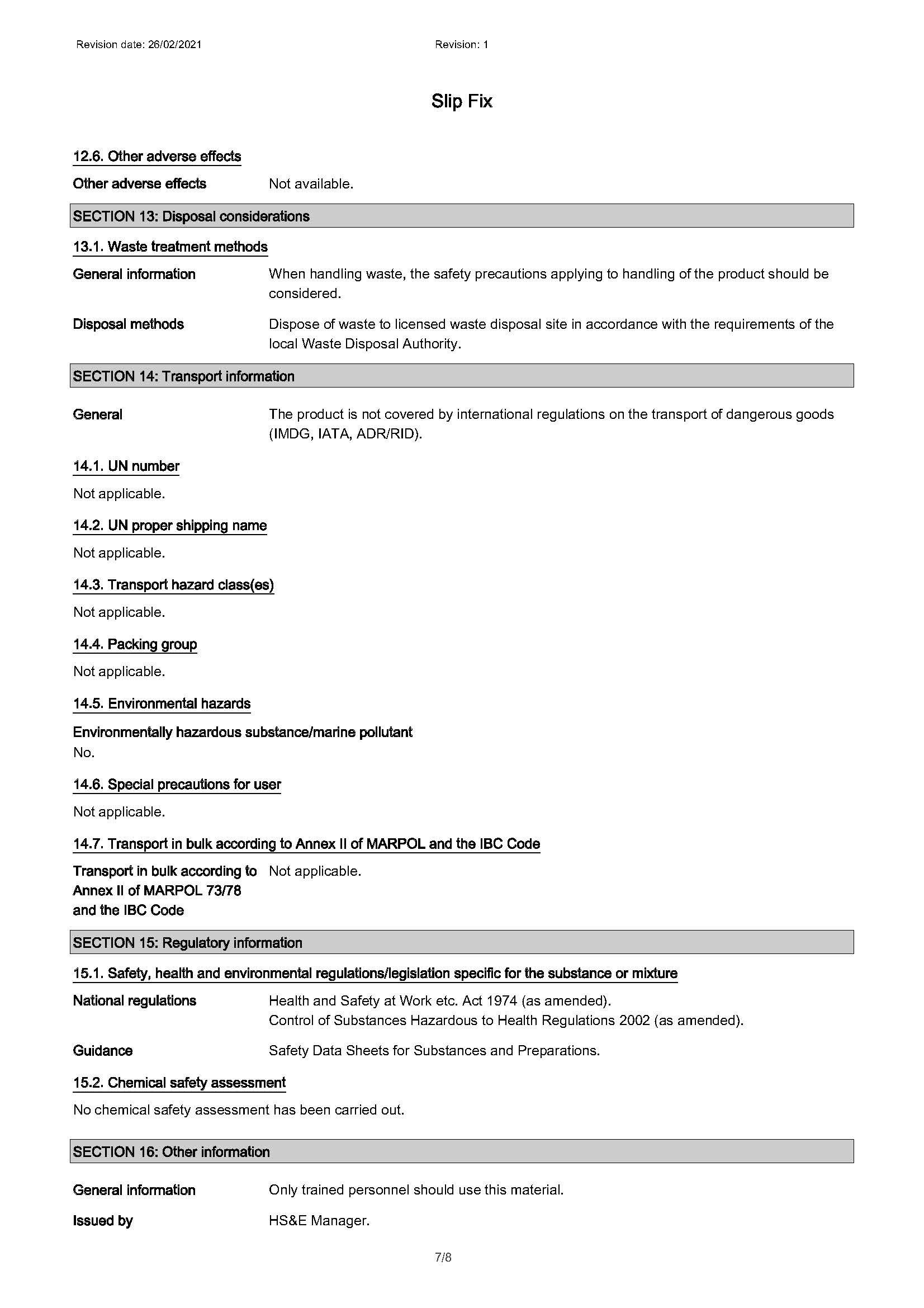 Revision date: 26/02/2021

Revision: 1

Slip Fix

12.6. Other adverse effects

Other adverse effects Not available.

SECTION 13: Disposal considerations

13.1. Waste treatment methods

General information When handling waste, the safety precautions applying to handling of the product should be considered.

Disposal methods Dispose of waste to licensed waste disposal site in accordance with the requirements of the local Waste Disposal Authority.

SECTION 14: Transport information

General The product is not covered by international regulations on the transport of dangerous goods (IMDG, IATA, ADR/RID).

14.1. UN number

Not applicable.

14.2. UN proper shipping name

Not applicable.

14.3. Transport hazard class(es)

Not applicable.

14.4. Packing group

Not applicable.

14.5. Environmental hazards

Environmentally hazardous substance/marine pollutant
No.

14.6. Special precautions for user

Not applicable.

14.7. Transport in bulk according to Annex II of MARPOL and the IBC Code

Transport in bulk according to Annex II of MARPOL 73/78 and the IBC Code Not applicable.

SECTION 15: Regulatory information

15.1. Safety, health and environmental regulations/legislation specific for the substance or mixture

National regulations Health and Safety at Work etc. Act 1974 (as amended).
Control of Substances Hazardous to Health Regulations 2002 (as amended).

Guidance Safety Data Sheets for Substances and Preparations.

15.2. Chemical safety assessment

No chemical safety assessment has been carried out.

SECTION 16: Other information

General information Only trained personnel should use this material.

Issued by HS&E Manager.

7/8